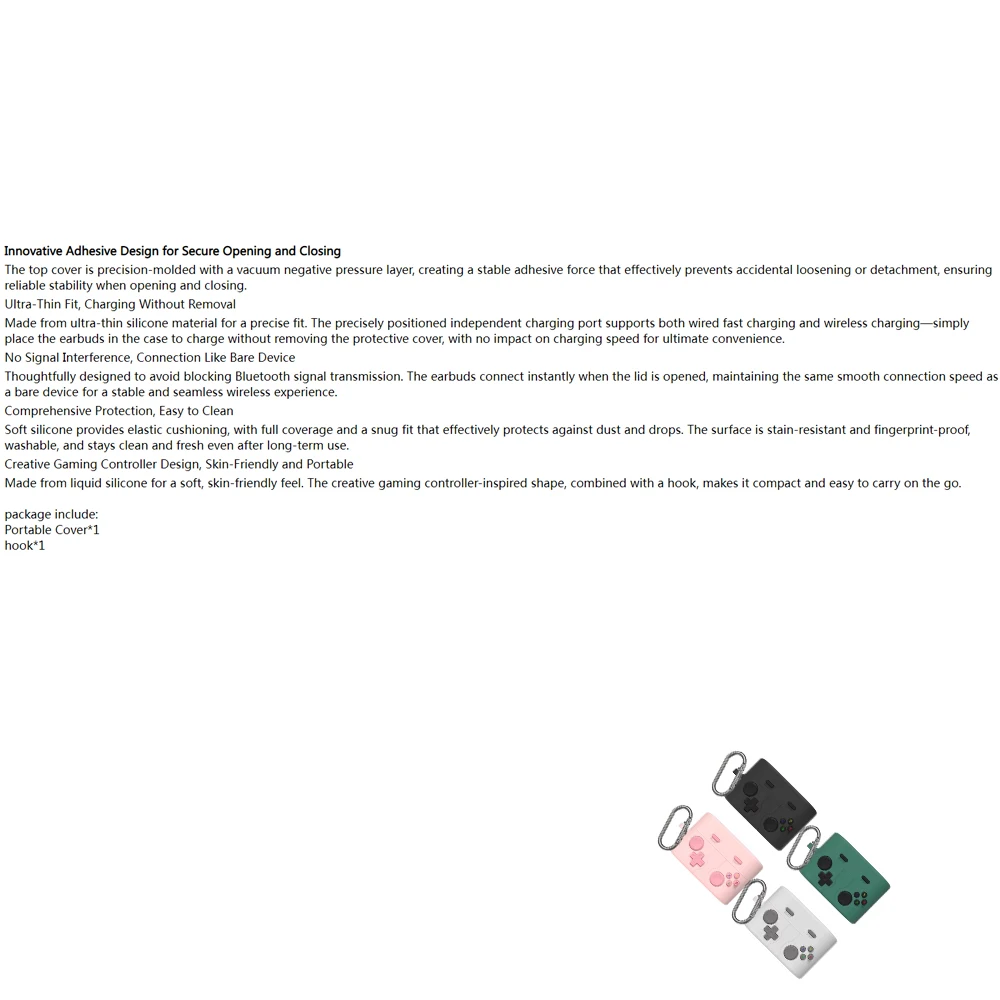 Innovative Adhesive Design for Secure Opening and Closing
The top cover is precision-molded with a vacuum negative pressure layer, creating a stable adhesive force that effectively prevents accidental loosening or detachment, ensuring reliable stability when opening and closing.
Ultra-Thin Fit, Charging Without Removal
Made from ultra-thin silicone material for a precise fit. The precisely positioned independent charging port supports both wired fast charging and wireless charging—simply place the earbuds in the case to charge without removing the protective cover, with no impact on charging speed for ultimate convenience.
No Signal Interference, Connection Like Bare Device
Thoughtfully designed to avoid blocking Bluetooth signal transmission. The earbuds connect instantly when the lid is opened, maintaining the same smooth connection speed as a bare device for a stable and seamless wireless experience.
Comprehensive Protection, Easy to Clean
Soft silicone provides elastic cushioning, with full coverage and a snug fit that effectively protects against dust and drops. The surface is stain-resistant and fingerprint-proof, washable, and stays clean and fresh even after long-term use.
Creative Gaming Controller Design, Skin-Friendly and Portable
Made from liquid silicone for a soft, skin-friendly feel. The creative gaming controller-inspired shape, combined with a hook, makes it compact and easy to carry on the go.

package include:
Portable Cover*1
hook*1